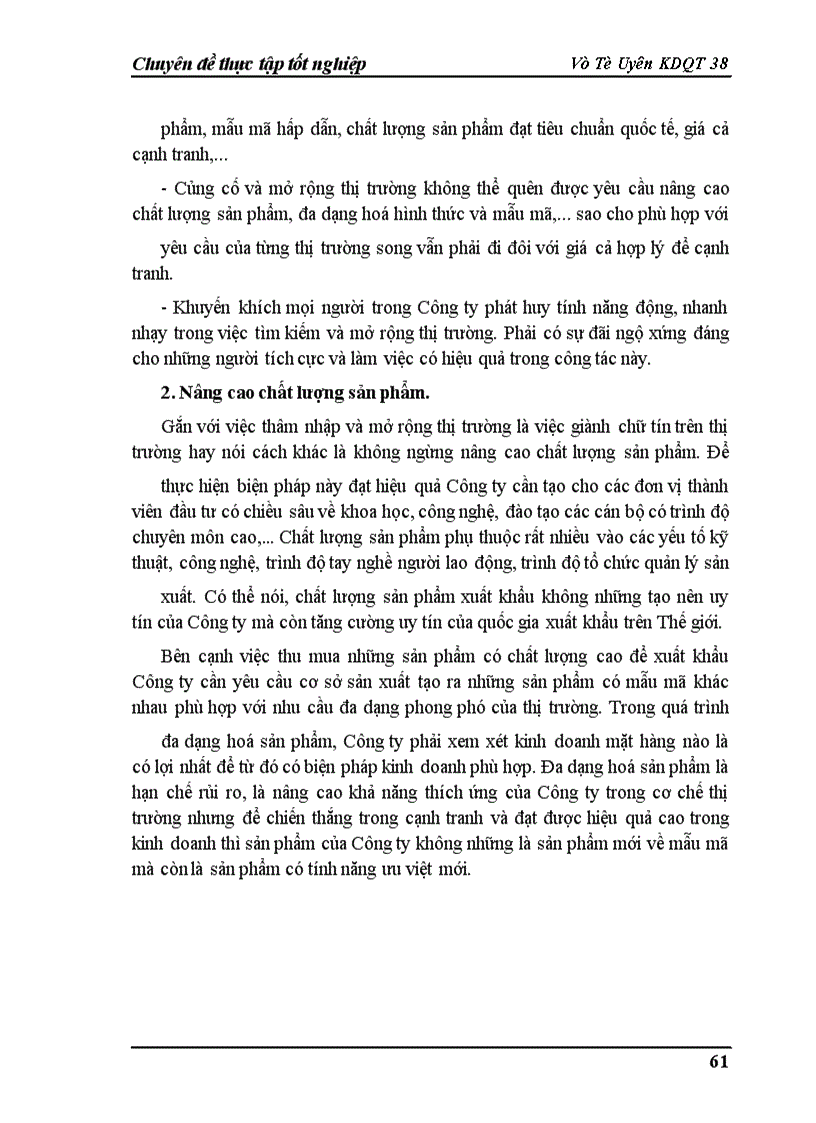 Chuyên đề thực tập tốt nghiệp

Võ Tè Uyên KDQT 38

phẩm, mẫu mã hấp dẫn, chất lượng sản phẩm đạt tiêu chuẩn quốc tế, giá cả cạnh tranh,...

- Củng cố và mở rộng thị trường không thể quên được yêu cầu nâng cao chất lượng sản phẩm, đa dạng hoá hình thức và mẫu mã,... sao cho phù hợp với yêu cầu của từng thị trường song vẫn phải đi đôi với giá cả hợp lý để cạnh tranh.

- Khuyến khích mọi người trong Công ty phát huy tính năng động, nhanh nhạy trong việc tìm kiếm và mở rộng thị trường. Phải có sự đãi ngộ xứng đáng cho những người tích cực và làm việc có hiệu quả trong công tác này.

2. Nâng cao chất lượng sản phẩm.

Gắn với việc thâm nhập và mở rộng thị trường là việc giành chữ tín trên thị trường hay nói cách khác là không ngừng nâng cao chất lượng sản phẩm. Để thực hiện biện pháp này đạt hiệu quả Công ty cần tạo cho các đơn vị thành viên đầu tư có chiều sâu về khoa học, công nghệ, đào tạo các cán bộ có trình độ chuyên môn cao,... Chất lượng sản phẩm phụ thuộc rất nhiều vào các yếu tố kỹ thuật, công nghệ, trình độ tay nghề người lao động, trình độ tổ chức quản lý sản xuất. Có thể nói, chất lượng sản phẩm xuất khẩu không những tạo nên uy tín của Công ty mà còn tăng cường uy tín của quốc gia xuất khẩu trên Thế giới.

Bên cạnh việc thu mua những sản phẩm có chất lượng cao để xuất khẩu Công ty cần yêu cầu cơ sở sản xuất tạo ra những sản phẩm có mẫu mã khác nhau phù hợp với nhu cầu đa dạng phong phú của thị trường. Trong quá trình đa dạng hoá sản phẩm, Công ty phải xem xét kinh doanh mặt hàng nào là có lợi nhất để từ đó có biện pháp kinh doanh phù hợp. Đa dạng hoá sản phẩm là hạn chế rủi ro, là nâng cao khả năng thích ứng của Công ty trong cơ chế thị trường nhưng để chiến thắng trong cạnh tranh và đạt được hiệu quả cao trong kinh doanh thì sản phẩm của Công ty không những là sản phẩm mới về mẫu mã mà còn là sản phẩm có tính năng ưu việt mới.

61